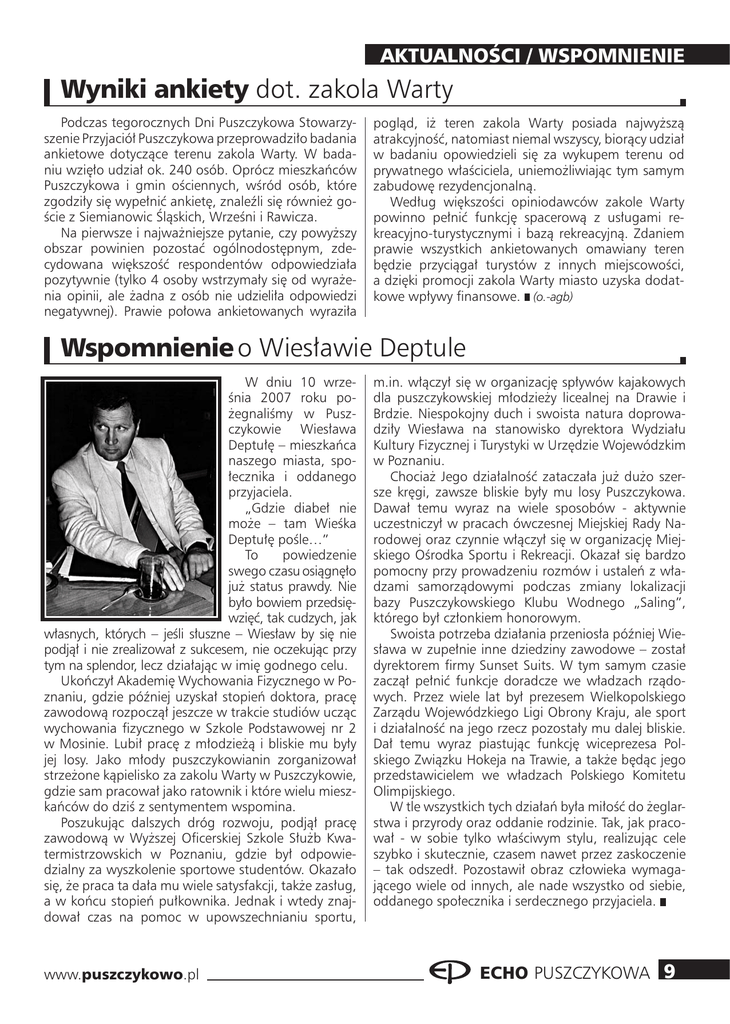 AKTUALNOŚCI / WSPOMNIENIE

Wyniki ankiety dot. zakola Warty

Podczas tegorocznych Dni Puszczykowa Stowarzyszenie Przyjaciół Puszczykowa przeprowadziło badania ankietowe dotyczące terenu zakola Warty. W badaniu wzięło udział ok. 240 osób. Oprócz mieszkańców Puszczykowa i gmin ościennych, wśród osób, które zgodziły się wypełnić ankietę, znaleźli się również goście z Siemianowic Śląskich, Wrześni i Rawicza.

Na pierwsze i najważniejsze pytanie, czy powyższy obszar powinien pozostać ogólnodostępnym, zdecydowana większość respondentów odpowiedziała pozytywnie (tylko 4 osoby wstrzymały się od wyrażenia opinii, ale żadna z osób nie udzieliła odpowiedzi negatywnej). Prawie połowa ankietowanych wyraziła pogląd, iż teren zakola Warty posiada najwyższą atrakcyjność, natomiast niemal wszyscy, biorący udział w badaniu opowiedzieli się za wykupem terenu od prywatnego właściciela, uniemożliwiając tym samym zabudowę rezydencjonalną.

Według większości opiniodawców zakole Warty powinno pełnić funkcję spacerową z usługami rekreacyjno-turystycznymi i bazą rekreacyjną. Zdaniem prawie wszystkich ankietowanych omawiany teren będzie przyciągał turystów z innych miejscowości, a dzięki promocji zakola Warty miasto uzyska dodatkowe wpływy finansowe. (o.-agb)

Wspomnienie o Wiesławie Deptule

W dniu 10 września 2007 roku pożegnaliśmy w Puszczykowie Wiesława Deptułę – mieszkańca naszego miasta, społecznika i oddanego przyjaciela.

„Gdzie diabeł nie może – tam Wieśka Deptułę pośle…"

To powiedzenie swego czasu osiągnęło już status prawdy. Nie było bowiem przedsięwzięć, tak cudzych, jak własnych, których – jeśli słuszne – Wiesław by się nie podjął i nie zrealizował z sukcesem, nie oczekując przy tym na splendor, lecz działając w imię godnego celu.

Ukończył Akademię Wychowania Fizycznego w Poznaniu, gdzie później uzyskał stopień doktora, pracę zawodową rozpoczął jeszcze w trakcie studiów ucząc wychowania fizycznego w Szkole Podstawowej nr 2 w Mosinie. Lubił pracę z młodzieżą i bliskie mu były jej losy. Jako młody puszczykowianin zorganizował strzeżone kąpielisko za zakolu Warty w Puszczykowie, gdzie sam pracował jako ratownik i które wielu mieszkańców do dziś z sentymentem wspomina.

Poszukując dalszych dróg rozwoju, podjął pracę zawodową w Wyższej Oficerskiej Szkole Służb Kwatermistrzowskich w Poznaniu, gdzie był odpowiedzialny za wyszkolenie sportowe studentów. Okazało się, że praca ta dała mu wiele satysfakcji, także zasług, a w końcu stopień pułkownika. Jednak i wtedy znajdował czas na pomoc w upowszechnianiu sportu, m.in. włączył się w organizację spływów kajakowych dla puszczykowskiej młodzieży licealnej na Drawie i Brdzie. Niespokojny duch i swoista natura doprowadziły Wiesława na stanowisko dyrektora Wydziału Kultury Fizycznej i Turystyki w Urzędzie Wojewódzkim w Poznaniu.

Chociaż Jego działalność zataczała już dużo szersze kręgi, zawsze bliskie były mu losy Puszczykowa. Dawał temu wyraz na wiele sposobów - aktywnie uczestniczył w pracach ówczesnej Miejskiej Rady Narodowej oraz czynnie włączył się w organizację Miejskiego Ośrodka Sportu i Rekreacji. Okazał się bardzo pomocny przy prowadzeniu rozmów i ustaleń z władzami samorządowymi podczas zmiany lokalizacji bazy Puszczykowskiego Klubu Wodnego „Saling", którego był członkiem honorowym.

Swoista potrzeba działania przeniosła później Wiesława w zupełnie inne dziedziny zawodowe – został dyrektorem firmy Sunset Suits. W tym samym czasie zaczął pełnić funkcje doradcze we władzach rządowych. Przez wiele lat był prezesem Wielkopolskiego Zarządu Wojewódzkiego Ligi Obrony Kraju, ale sport i działalność na jego rzecz pozostały mu dalej bliskie. Dał temu wyraz piastując funkcję wiceprezesa Polskiego Związku Hokeja na Trawie, a także będąc jego przedstawicielem we władzach Polskiego Komitetu Olimpijskiego.

W tle wszystkich tych działań była miłość do żeglarstwa i przyrody oraz oddanie rodzinie. Tak, jak pracował - w sobie tylko właściwym stylu, realizując cele szybko i skutecznie, czasem nawet przez zaskoczenie – tak odszedł. Pozostawił obraz człowieka wymagającego wiele od innych, ale nade wszystko od siebie, oddanego społecznika i serdecznego przyjaciela.

www.puszczykowo.pl ECHO PUSZCZYKOWA 9